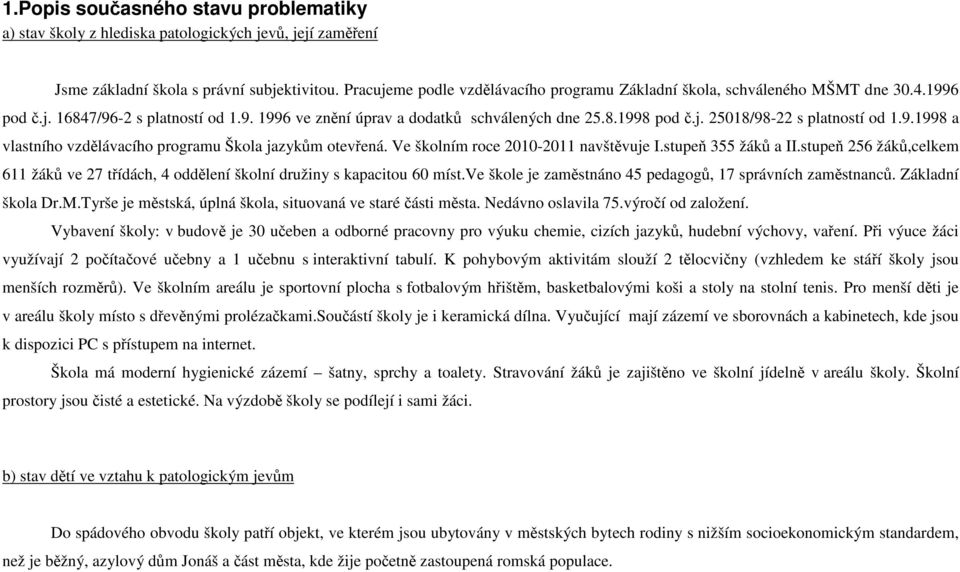 1.Popis současného stavu problematiky
a) stav školy z hlediska patologických jevů, její zaměření

Jsme základní škola s právní subjektivitou. Pracujeme podle vzdělávacího programu Základní škola, schváleného MŠMT dne 30.4.1996 pod č.j. 16847/96-2 s platností od 1.9. 1996 ve znění úprav a dodatků schválených dne 25.8.1998 pod č.j. 25018/98-22 s platností od 1.9.1998 a vlastního vzdělávacího programu Škola jazykům otevřená. Ve školním roce 2010-2011 navštěvuje I.stupeň 355 žáků a II.stupeň 256 žáků,celkem 611 žáků ve 27 třídách, 4 oddělení školní družiny s kapacitou 60 míst.Ve škole je zaměstnáno 45 pedagogů, 17 správních zaměstnanců. Základní škola Dr.M.Tyrše je městská, úplná škola, situovaná ve staré části města. Nedávno oslavila 75.výročí od založení.

Vybavení školy: v budově je 30 učeben a odborné pracovny pro výuku chemie, cizích jazyků, hudební výchovy, vaření. Při výuce žáci využívají 2 počítačové učebny a 1 učebnu s interaktivní tabulí. K pohybovým aktivitám slouží 2 tělocvičny (vzhledem ke stáří školy jsou menších rozměrů). Ve školním areálu je sportovní plocha s fotbalovým hřištěm, basketbalovými koši a stoly na stolní tenis. Pro menší děti je v areálu školy místo s dřevěnými prolézačkami.Součástí školy je i keramická dílna. Vyučující mají zázemí ve sborovnách a kabinetech, kde jsou k dispozici PC s přístupem na internet.

Škola má moderní hygienické zázemí – šatny, sprchy a toalety. Stravování žáků je zajištěno ve školní jídelně v areálu školy. Školní prostory jsou čisté a estetické. Na výzdobě školy se podílejí i sami žáci.

b) stav dětí ve vztahu k patologickým jevům

Do spádového obvodu školy patří objekt, ve kterém jsou ubytovány v městských bytech rodiny s nižším socioekonomickým standardem, než je běžný, azylový dům Jonáš a část města, kde žije početně zastoupená romská populace.